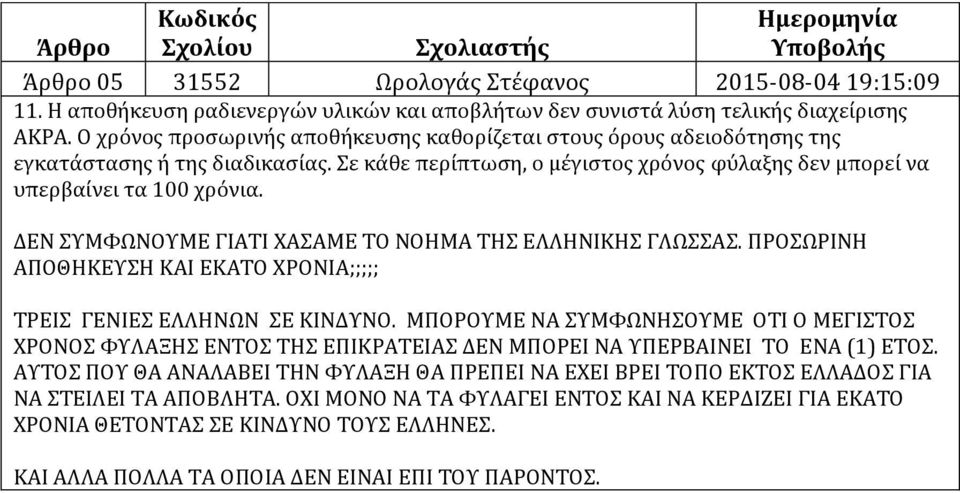 | Άρθρο | Κωδικός Σχολίου | Σχολιαστής | Ημερομηνία Υποβολής |
|---|---|---|---|
| Άρθρο 05 | 31552 | Ωρολογάς Στέφανος | 2015-08-04 19:15:09 |

11. Η αποθήκευση ραδιενεργών υλικών και αποβλήτων δεν συνιστά λύση τελικής διαχείρισης ΑΚΡΑ. Ο χρόνος προσωρινής αποθήκευσης καθορίζεται στους όρους αδειοδότησης της εγκατάστασης ή της διαδικασίας. Σε κάθε περίπτωση, ο μέγιστος χρόνος φύλαξης δεν μπορεί να υπερβαίνει τα 100 χρόνια.

ΔΕΝ ΣΥΜΦΩΝΟΥΜΕ ΓΙΑΤΙ ΧΑΣΑΜΕ ΤΟ ΝΟΗΜΑ ΤΗΣ ΕΛΛΗΝΙΚΗΣ ΓΛΩΣΣΑΣ. ΠΡΟΣΩΡΙΝΗ ΑΠΟΘΗΚΕΥΣΗ ΚΑΙ ΕΚΑΤΟ ΧΡΟΝΙΑ;;;;;

ΤΡΕΙΣ ΓΕΝΙΕΣ ΕΛΛΗΝΩΝ ΣΕ ΚΙΝΔΥΝΟ. ΜΠΟΡΟΥΜΕ ΝΑ ΣΥΜΦΩΝΗΣΟΥΜΕ ΟΤΙ Ο ΜΕΓΙΣΤΟΣ ΧΡΟΝΟΣ ΦΥΛΑΞΗΣ ΕΝΤΟΣ ΤΗΣ ΕΠΙΚΡΑΤΕΙΑΣ ΔΕΝ ΜΠΟΡΕΙ ΝΑ ΥΠΕΡΒΑΙΝΕΙ ΤΟ ΕΝΑ (1) ΕΤΟΣ. ΑΥΤΟΣ ΠΟΥ ΘΑ ΑΝΑΛΑΒΕΙ ΤΗΝ ΦΥΛΑΞΗ ΘΑ ΠΡΕΠΕΙ ΝΑ ΕΧΕΙ ΒΡΕΙ ΤΟΠΟ ΕΚΤΟΣ ΕΛΛΑΔΟΣ ΓΙΑ ΝΑ ΣΤΕΙΛΕΙ ΤΑ ΑΠΟΒΛΗΤΑ. ΟΧΙ ΜΟΝΟ ΝΑ ΤΑ ΦΥΛΑΓΕΙ ΕΝΤΟΣ ΚΑΙ ΝΑ ΚΕΡΔΙΖΕΙ ΓΙΑ ΕΚΑΤΟ ΧΡΟΝΙΑ ΘΕΤΟΝΤΑΣ ΣΕ ΚΙΝΔΥΝΟ ΤΟΥΣ ΕΛΛΗΝΕΣ.

ΚΑΙ ΑΛΛΑ ΠΟΛΛΑ ΤΑ ΟΠΟΙΑ ΔΕΝ ΕΙΝΑΙ ΕΠΙ ΤΟΥ ΠΑΡΟΝΤΟΣ.